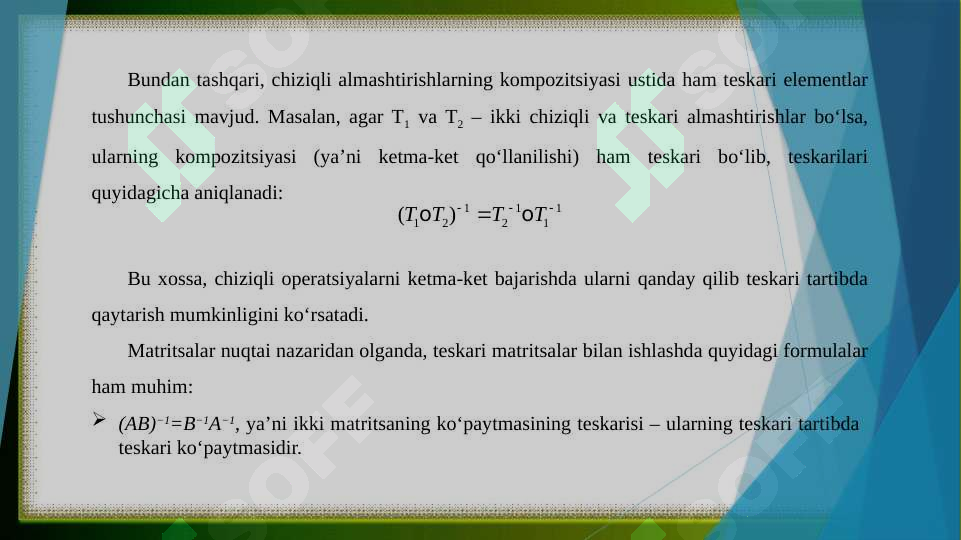 Bundan tashqari, chiziqli almashtirishlarning kompozitsiyasi ustida ham teskari elementlar tushunchasi mavjud. Masalan, agar $T_1$ va $T_2$ – ikki chiziqli va teskari almashtirishlar bo‘lsa, ularning kompozitsiyasi (ya’ni ketma-ket qo‘llanilishi) ham teskari bo‘lib, teskarilari quyidagicha aniqlanadi:

$(T_1 \circ T_2)^{-1} = T_2^{-1} \circ T_1^{-1}$

Bu xossa, chiziqli operatsiyalarni ketma-ket bajarishda ularni qanday qilib teskari tartibda qaytarish mumkinligini ko‘rsatadi.

Matritsalar nuqtai nazaridan olganda, teskari matritsalar bilan ishlashda quyidagi formulalar ham muhim:

➢ $(AB)^{-1}=B^{-1}A^{-1}$, ya’ni ikki matritsaning ko‘paytmasining teskarisi – ularning teskari tartibda teskari ko‘paytmasidir.